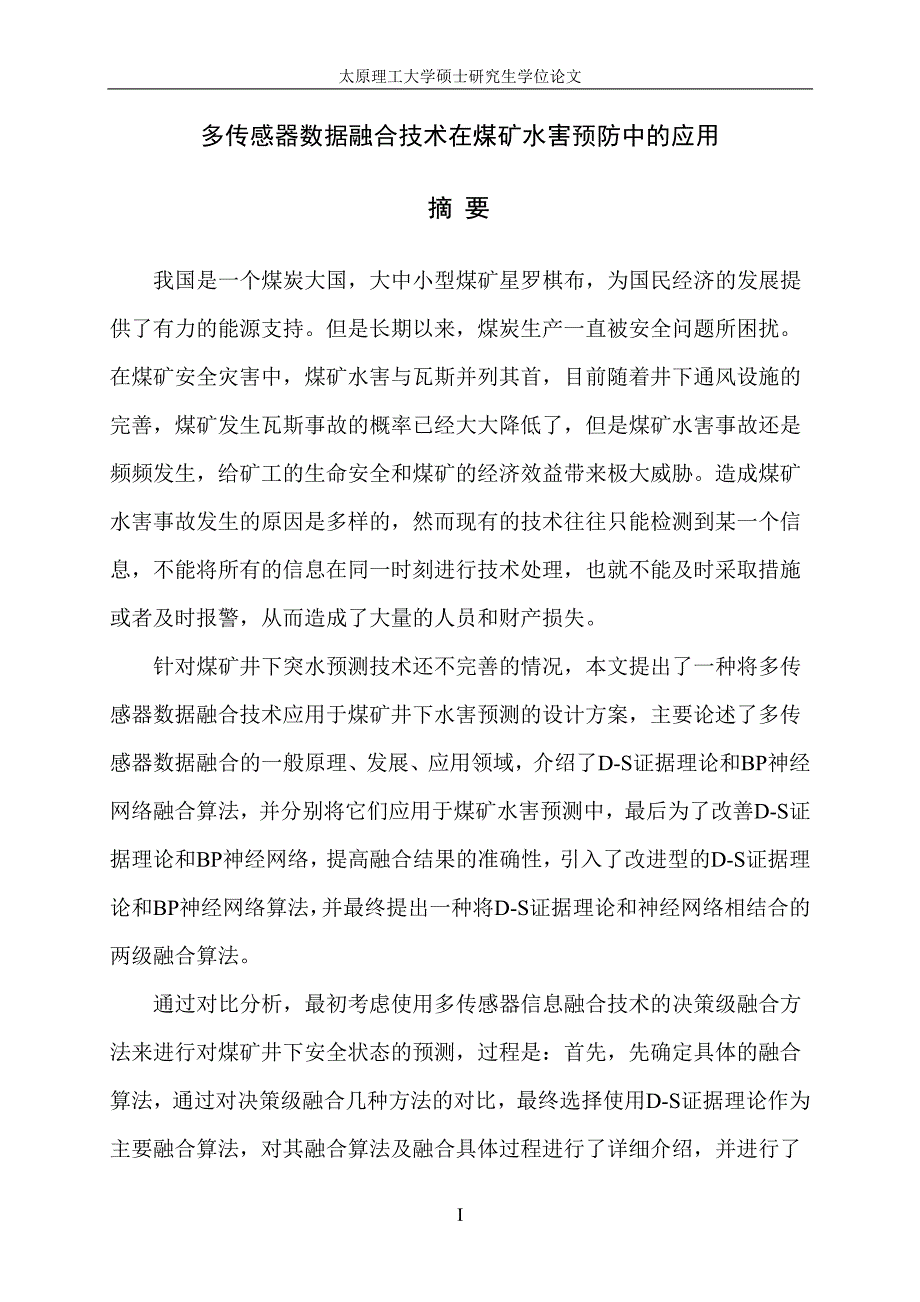 太原理工大学硕士研究生学位论文

多传感器数据融合技术在煤矿水害预防中的应用

摘 要

我国是一个煤炭大国，大中小型煤矿星罗棋布，为国民经济的发展提供了有力的能源支持。但是长期以来，煤炭生产一直被安全问题所困扰。在煤矿安全灾害中，煤矿水害与瓦斯并列其首，目前随着井下通风设施的完善，煤矿发生瓦斯事故的概率已经大大降低了，但是煤矿水害事故还是频频发生，给矿工的生命安全和煤矿的经济效益带来极大威胁。造成煤矿水害事故发生的原因是多样的，然而现有的技术往往只能检测到某一个信息，不能将所有的信息在同一时刻进行技术处理，也就不能及时采取措施或者及时报警，从而造成了大量的人员和财产损失。

针对煤矿井下突水预测技术还不完善的情况，本文提出了一种将多传感器数据融合技术应用于煤矿井下水害预测的设计方案，主要论述了多传感器数据融合的一般原理、发展、应用领域，介绍了D-S证据理论和BP神经网络融合算法，并分别将它们应用于煤矿水害预测中，最后为了改善D-S证据理论和BP神经网络，提高融合结果的准确性，引入了改进型的D-S证据理论和BP神经网络算法，并最终提出一种将D-S证据理论和神经网络相结合的两级融合算法。

通过对比分析，最初考虑使用多传感器信息融合技术的决策级融合方法来进行对煤矿井下安全状态的预测，过程是：首先，先确定具体的融合算法，通过对决策级融合几种方法的对比，最终选择使用D-S证据理论作为主要融合算法，对其融合算法及融合具体过程进行了详细介绍，并进行了

I